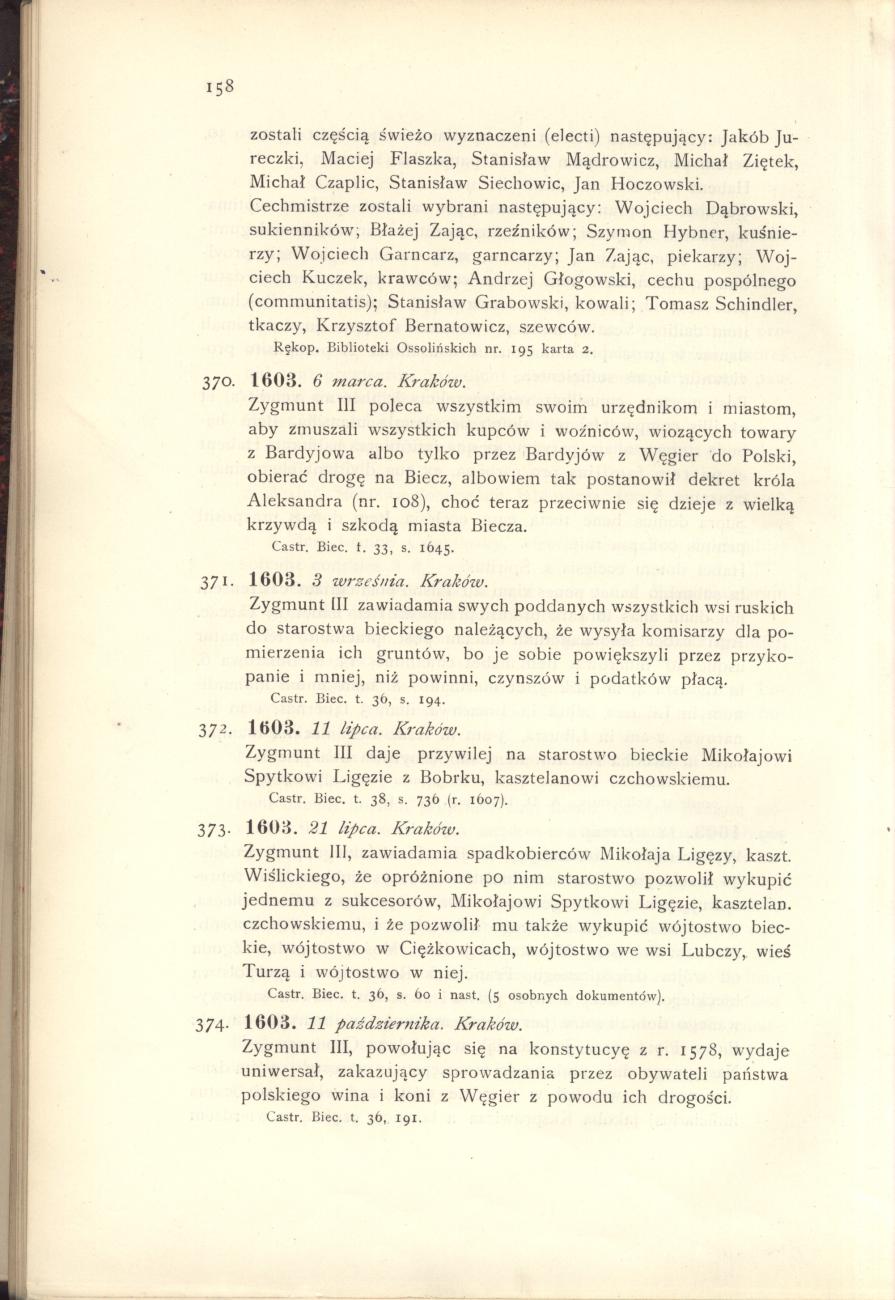 158

zostali częścią świeżo wyznaczeni (electi) następujący: Jakób Jureczki, Maciej Flaszka, Stanisław Mądrowicz, Michał Ziętek, Michał Czaplic, Stanisław Siechowic, Jan Hoczowski. Cechmistrze zostali wybrani następujący: Wojciech Dąbrowski, sukienników; Błażej Zając, rzeźników; Szymon Hybner, kuśnierzy; Wojciech Garncarz, garncarzy; Jan Zając, piekarzy; Wojciech Kuczek, krawców; Andrzej Głogowski, cechu pospólnego (communitatis); Stanisław Grabowski, kowali; Tomasz Schindler, tkaczy, Krzysztof Bernatowicz, szewców.
Rękop. Biblioteki Ossolińskich nr. 195 karta 2.

370. 1603. 6 marca. Kraków.
Zygmunt III poleca wszystkim swoim urzędnikom i miastom, aby zmuszali wszystkich kupców i woźniców, wiozących towary z Bardyjowa albo tylko przez Bardyjów z Węgier do Polski, obierać drogę na Biecz, albowiem tak postanowił dekret króla Aleksandra (nr. 108), choć teraz przeciwnie się dzieje z wielką krzywdą i szkodą miasta Biecza.
Castr. Biec. t. 33, s. 1645.

371. 1603. 3 września. Kraków.
Zygmunt III zawiadamia swych poddanych wszystkich wsi ruskich do starostwa bieckiego należących, że wysyła komisarzy dla pomierzenia ich gruntów, bo je sobie powiększyli przez przykopanie i mniej, niż powinni, czynszów i podatków płacą.
Castr. Biec. t. 36, s. 194.

372. 1603. 11 lipca. Kraków.
Zygmunt III daje przywilej na starostwo bieckie Mikołajowi Spytkowi Ligęzie z Bobrku, kasztelanowi czchowskiemu.
Castr. Biec. t. 38, s. 736 (r. 1607).

373. 1603. 21 lipca. Kraków.
Zygmunt III, zawiadamia spadkobierców Mikołaja Ligęzy, kaszt. Wiślickiego, że opróżnione po nim starostwo pozwolił wykupić jednemu z sukcesorów, Mikołajowi Spytkowi Ligęzie, kasztelan. czchowskiemu, i że pozwolił mu także wykupić wójtostwo bieckie, wójtostwo w Ciężkowicach, wójtostwo we wsi Lubczy, wieś Turzą i wójtostwo w niej.
Castr. Biec. t. 36, s. 60 i nast. (5 osobnych dokumentów).

374. 1603. 11 października. Kraków.
Zygmunt III, powołując się na konstytucyę z r. 1578, wydaje uniwersał, zakazujący sprowadzania przez obywateli państwa polskiego wina i koni z Węgier z powodu ich drogości.
Castr. Biec. t. 36, 191.